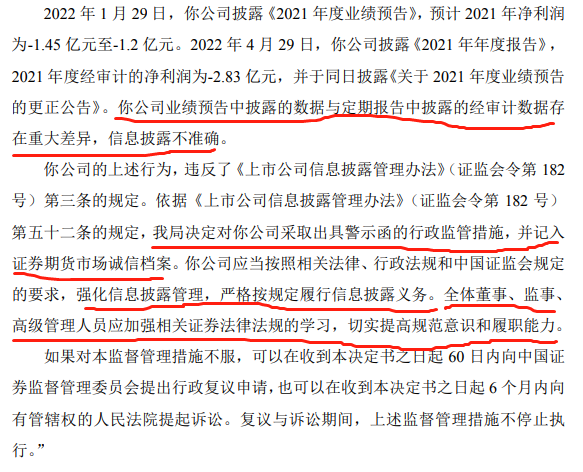 2022 年 1 月 29 日，你公司披露《2021 年度业绩预告》，预计 2021 年净利润为-1.45 亿元至-1.2 亿元。2022 年 4 月 29 日，你公司披露《2021 年年度报告》，2021 年度经审计的净利润为-2.83 亿元，并于同日披露《关于 2021 年度业绩预告的更正公告》。你公司业绩预告中披露的数据与定期报告中披露的经审计数据存在重大差异，信息披露不准确。

你公司的上述行为，违反了《上市公司信息披露管理办法》（证监会令第 182 号）第三条的规定。依据《上市公司信息披露管理办法》（证监会令第 182 号）第五十二条的规定，我局决定对你公司采取出具警示函的行政监管措施，并记入证券期货市场诚信档案。你公司应当按照相关法律、行政法规和中国证监会规定的要求，强化信息披露管理，严格按规定履行信息披露义务。全体董事、监事、高级管理人员应加强相关证券法律法规的学习，切实提高规范意识和履职能力。

如果对本监督管理措施不服，可以在收到本决定书之日起 60 日内向中国证券监督管理委员会提出行政复议申请，也可以在收到本决定书之日起 6 个月内向有管辖权的人民法院提起诉讼。复议与诉讼期间，上述监督管理措施不停止执行。”